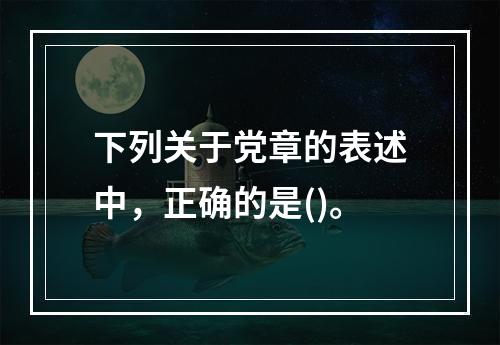 下列关于党章的表述中，正确的是()。